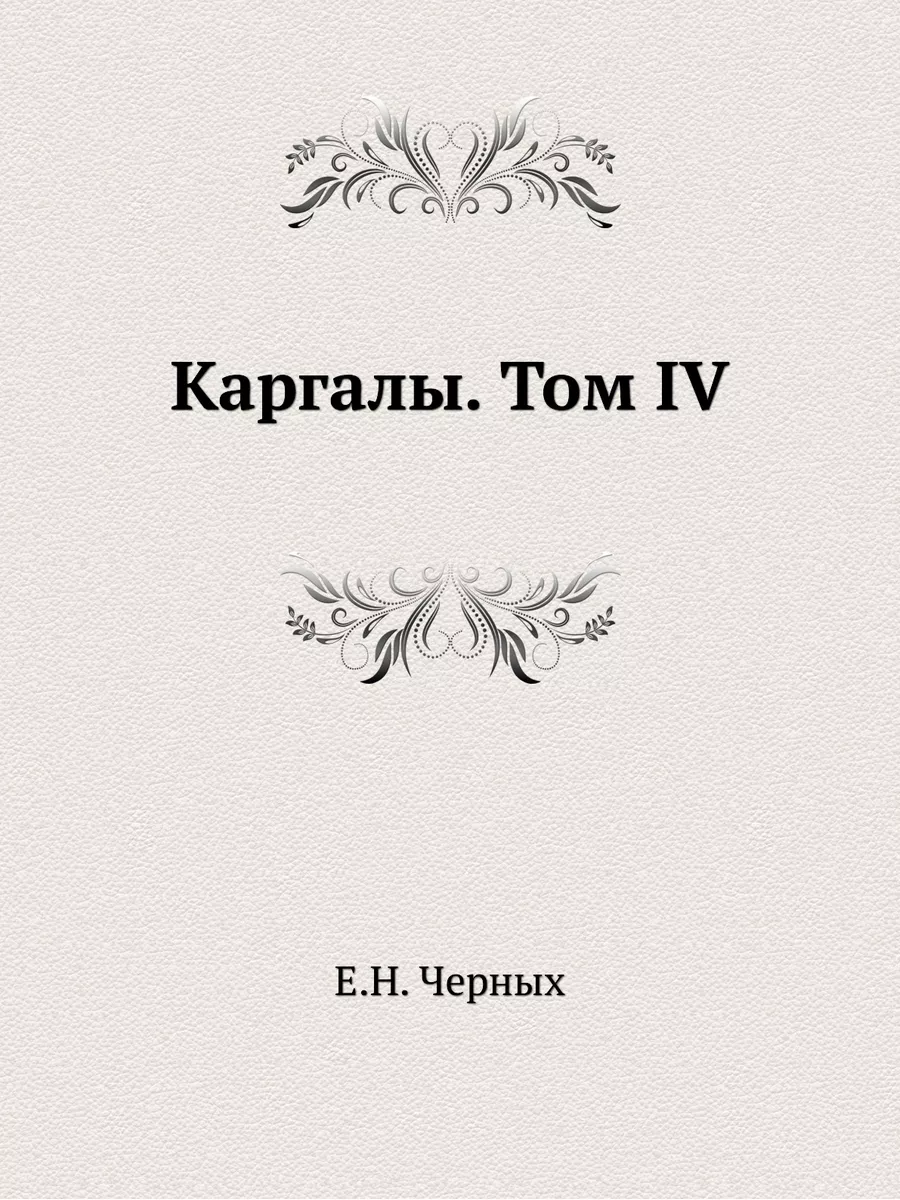 Каргалы. Том IV

Е.Н. Черных